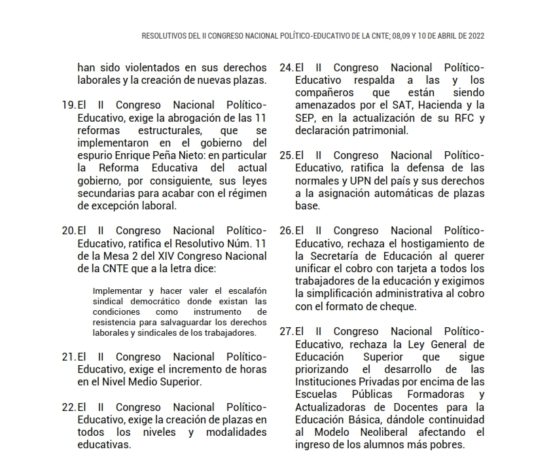 RESOLUTIVOS DEL II CONGRESO NACIONAL POLÍTICO-EDUCATIVO DE LA CNTE; 08,09 Y 10 DE ABRIL DE 2022

han sido violentados en sus derechos laborales y la creación de nuevas plazas.

19. El II Congreso Nacional Político-Educativo, exige la abrogación de las 11 reformas estructurales, que se implementaron en el gobierno del espurio Enrique Peña Nieto: en particular la Reforma Educativa del actual gobierno, por consiguiente, sus leyes secundarias para acabar con el régimen de excepción laboral.

20. El II Congreso Nacional Político-Educativo, ratifica el Resolutivo Núm. 11 de la Mesa 2 del XIV Congreso Nacional de la CNTE que a la letra dice:

Implementar y hacer valer el escalafón sindical democrático donde existan las condiciones como instrumento de resistencia para salvaguardar los derechos laborales y sindicales de los trabajadores.

21. El II Congreso Nacional Político-Educativo, exige el incremento de horas en el Nivel Medio Superior.

22. El II Congreso Nacional Político-Educativo, exige la creación de plazas en todos los niveles y modalidades educativas.

24. El II Congreso Nacional Político-Educativo respalda a las y los compañeros que están siendo amenazados por el SAT, Hacienda y la SEP, en la actualización de su RFC y declaración patrimonial.

25. El II Congreso Nacional Político-Educativo, ratifica la defensa de las normales y UPN del país y sus derechos a la asignación automáticas de plazas base.

26. El II Congreso Nacional Político-Educativo, rechaza el hostigamiento de la Secretaría de Educación al querer unificar el cobro con tarjeta a todos los trabajadores de la educación y exigimos la simplificación administrativa al cobro con el formato de cheque.

27. El II Congreso Nacional Político-Educativo, rechaza la Ley General de Educación Superior que sigue priorizando el desarrollo de las Instituciones Privadas por encima de las Escuelas Públicas Formadoras y Actualizadoras de Docentes para la Educación Básica, dándole continuidad al Modelo Neoliberal afectando el ingreso de los alumnos más pobres.